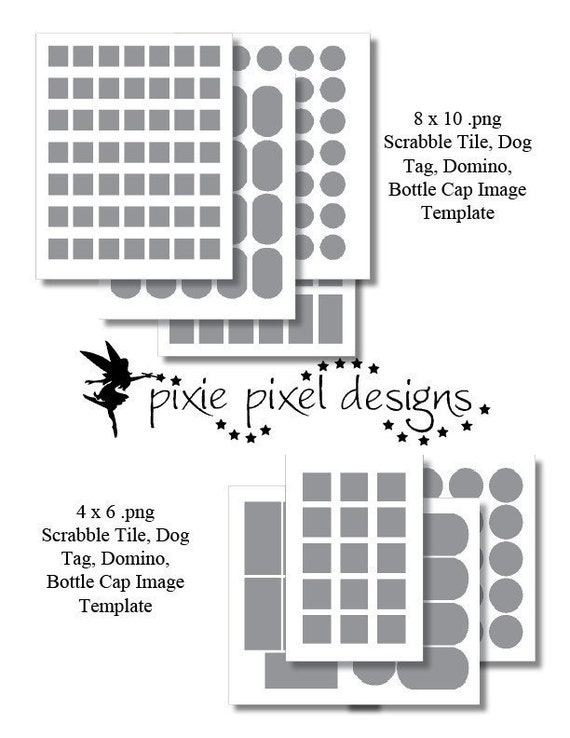 8 x 10 .png
Scrabble Tile, Dog Tag, Domino, Bottle Cap Image Template

pixie pixel designs

4 x 6 .png
Scrabble Tile, Dog Tag, Domino, Bottle Cap Image Template